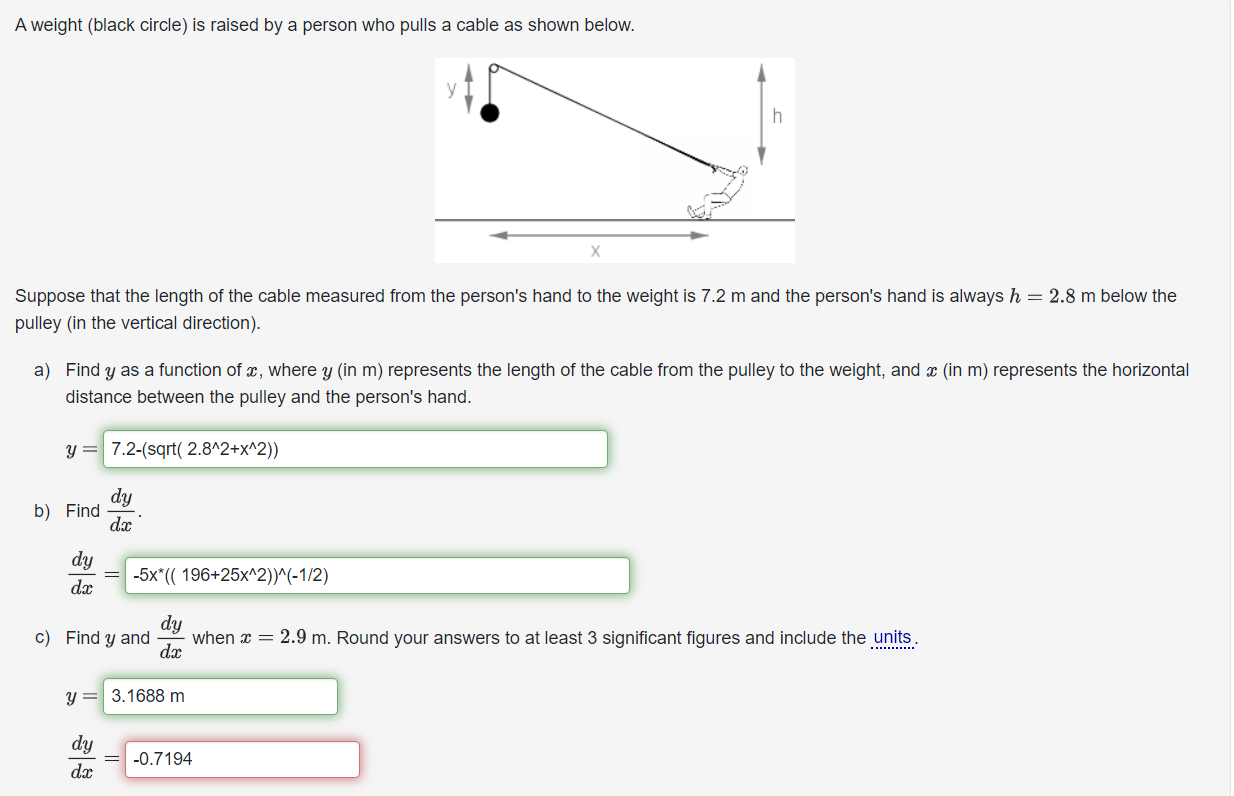 A weight (black circle) is raised by a person who pulls a cable as shown below.

y

h

x

Suppose that the length of the cable measured from the person's hand to the weight is 7.2 m and the person's hand is always $h = 2.8$ m below the pulley (in the vertical direction).

a) Find $y$ as a function of $x$, where $y$ (in m) represents the length of the cable from the pulley to the weight, and $x$ (in m) represents the horizontal distance between the pulley and the person's hand.

$y =$ 7.2-(sqrt( 2.8^2+x^2))

b) Find $\frac{dy}{dx}$.

$\frac{dy}{dx} =$ -5x*(( 196+25x^2))^(-1/2)

c) Find $y$ and $\frac{dy}{dx}$ when $x = 2.9$ m. Round your answers to at least 3 significant figures and include the units.

$y =$ 3.1688 m

$\frac{dy}{dx} =$ -0.7194